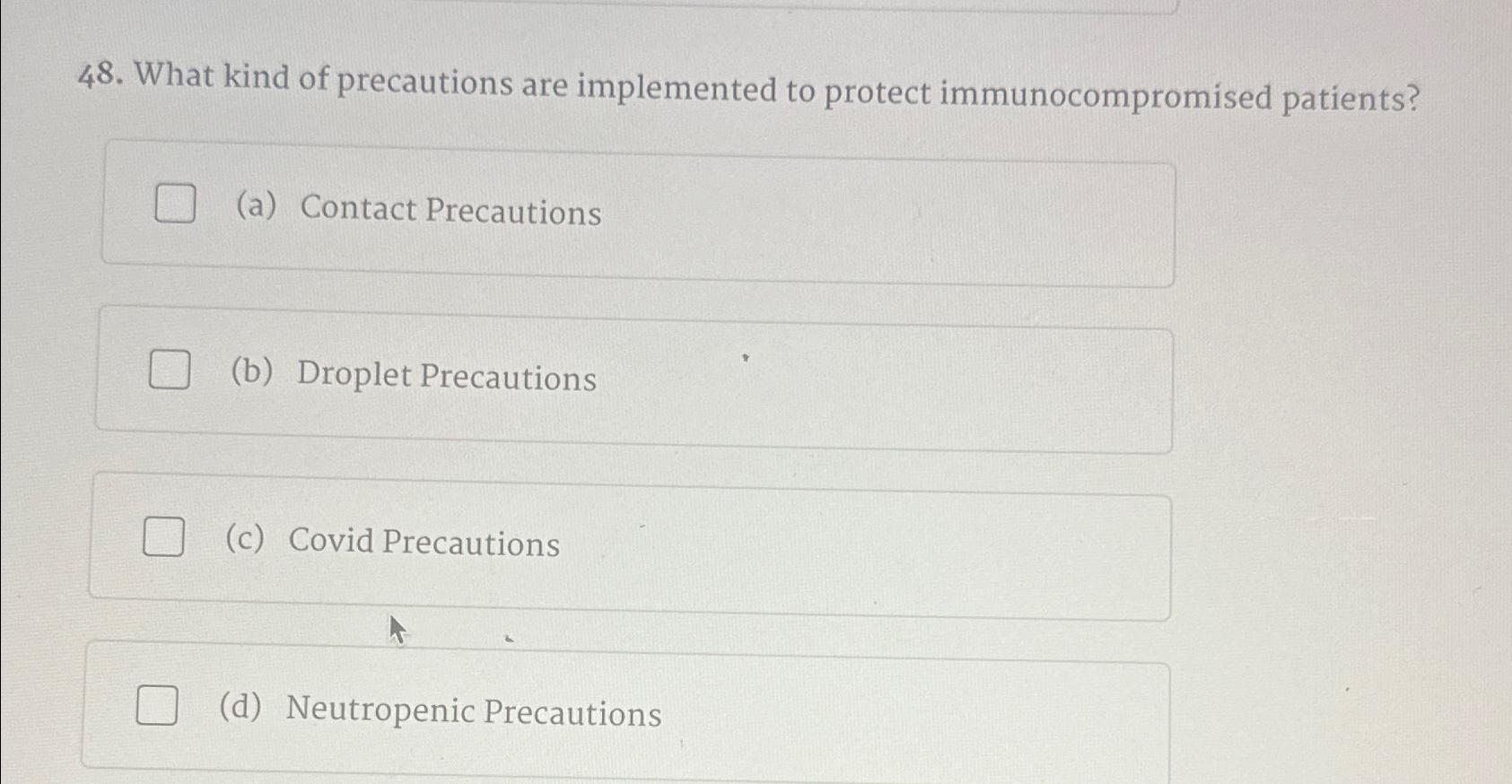 48. What kind of precautions are implemented to protect immunocompromised patients?

☐ (a) Contact Precautions

☐ (b) Droplet Precautions

☐ (c) Covid Precautions

☐ (d) Neutropenic Precautions